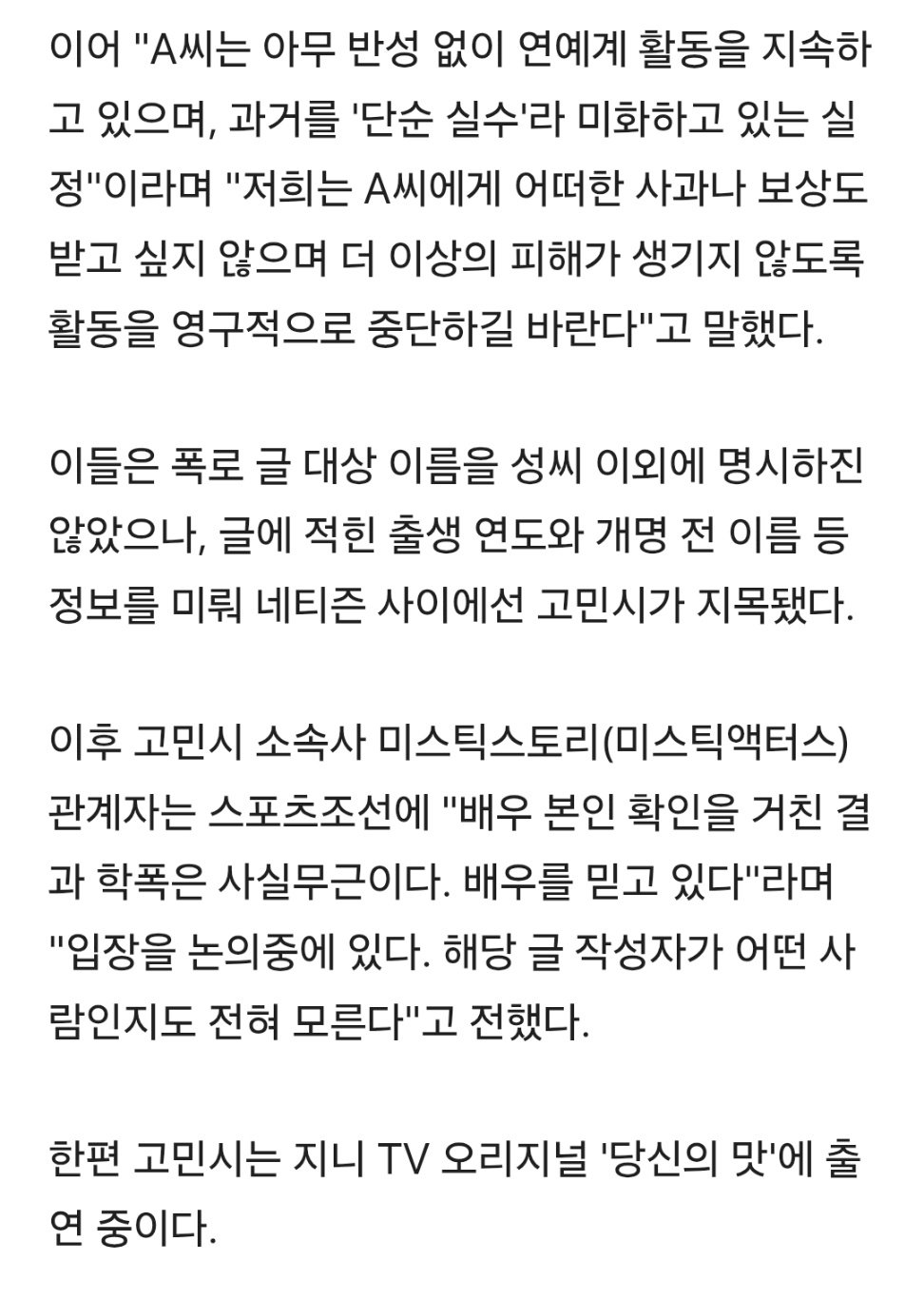 이어 "A씨는 아무 반성 없이 연예계 활동을 지속하고 있으며, 과거를 '단순 실수'라 미화하고 있는 실정"이라며 "저희는 A씨에게 어떠한 사과나 보상도 받고 싶지 않으며 더 이상의 피해가 생기지 않도록 활동을 영구적으로 중단하길 바란다"고 말했다.

이들은 폭로 글 대상 이름을 성씨 이외에 명시하진 않았으나, 글에 적힌 출생 연도와 개명 전 이름 등 정보를 미뤄 네티즌 사이에선 고민시가 지목됐다.

이후 고민시 소속사 미스틱스토리(미스틱액터스) 관계자는 스포츠조선에 "배우 본인 확인을 거친 결과 학폭은 사실무근이다. 배우를 믿고 있다"라며 "입장을 논의중에 있다. 해당 글 작성자가 어떤 사람인지도 전혀 모른다"고 전했다.

한편 고민시는 지니 TV 오리지널 '당신의 맛'에 출연 중이다.